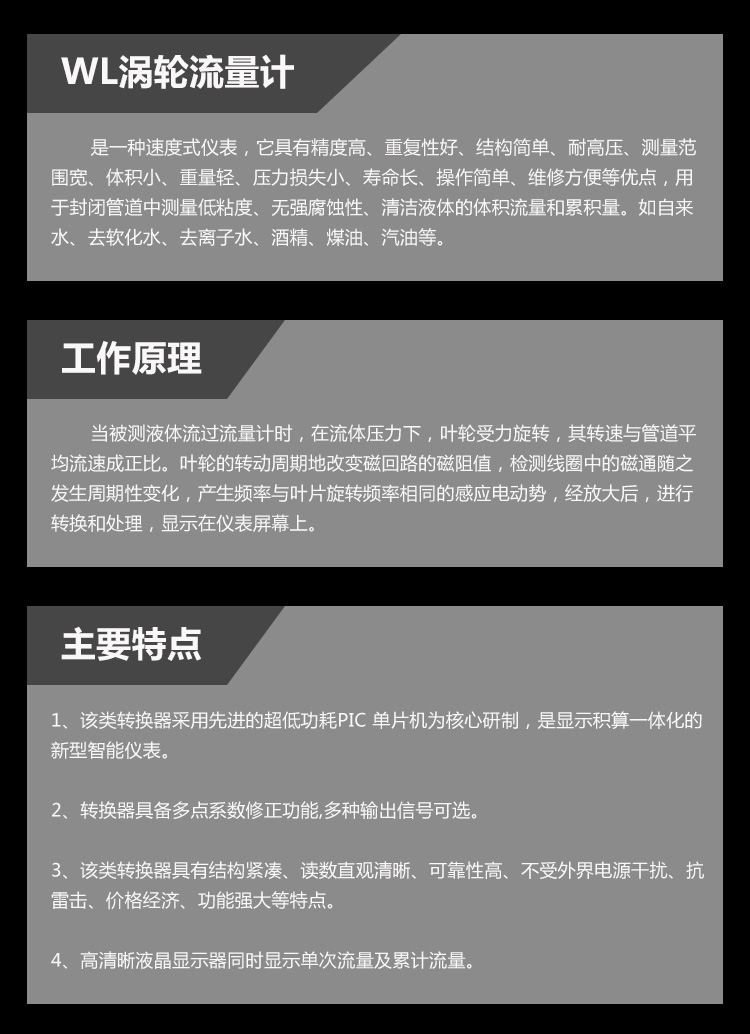 WL涡轮流量计

是一种速度式仪表，它具有精度高、重复性好、结构简单、耐高压、测量范围宽、体积小、重量轻、压力损失小、寿命长、操作简单、维修方便等优点，用于封闭管道中测量低粘度、无强腐蚀性、清洁液体的体积流量和累积量。如自来水、去软化水、去离子水、酒精、煤油、汽油等。

工作原理

当被测液体流过流量计时，在流体压力下，叶轮受力旋转，其转速与管道平均流速成正比。叶轮的转动周期地改变磁回路的磁阻值，检测线圈中的磁通随之发生周期性变化，产生频率与叶片旋转频率相同的感应电动势，经放大后，进行转换和处理，显示在仪表屏幕上。

主要特点

1、该类转换器采用先进的超低功耗PIC 单片机为核心研制，是显示积算一体化的新型智能仪表。

2、转换器具备多点系数修正功能,多种输出信号可选。

3、该类转换器具有结构紧凑、读数直观清晰、可靠性高、不受外界电源干扰、抗雷击、价格经济、功能强大等特点。

4、高清晰液晶显示器同时显示单次流量及累计流量。